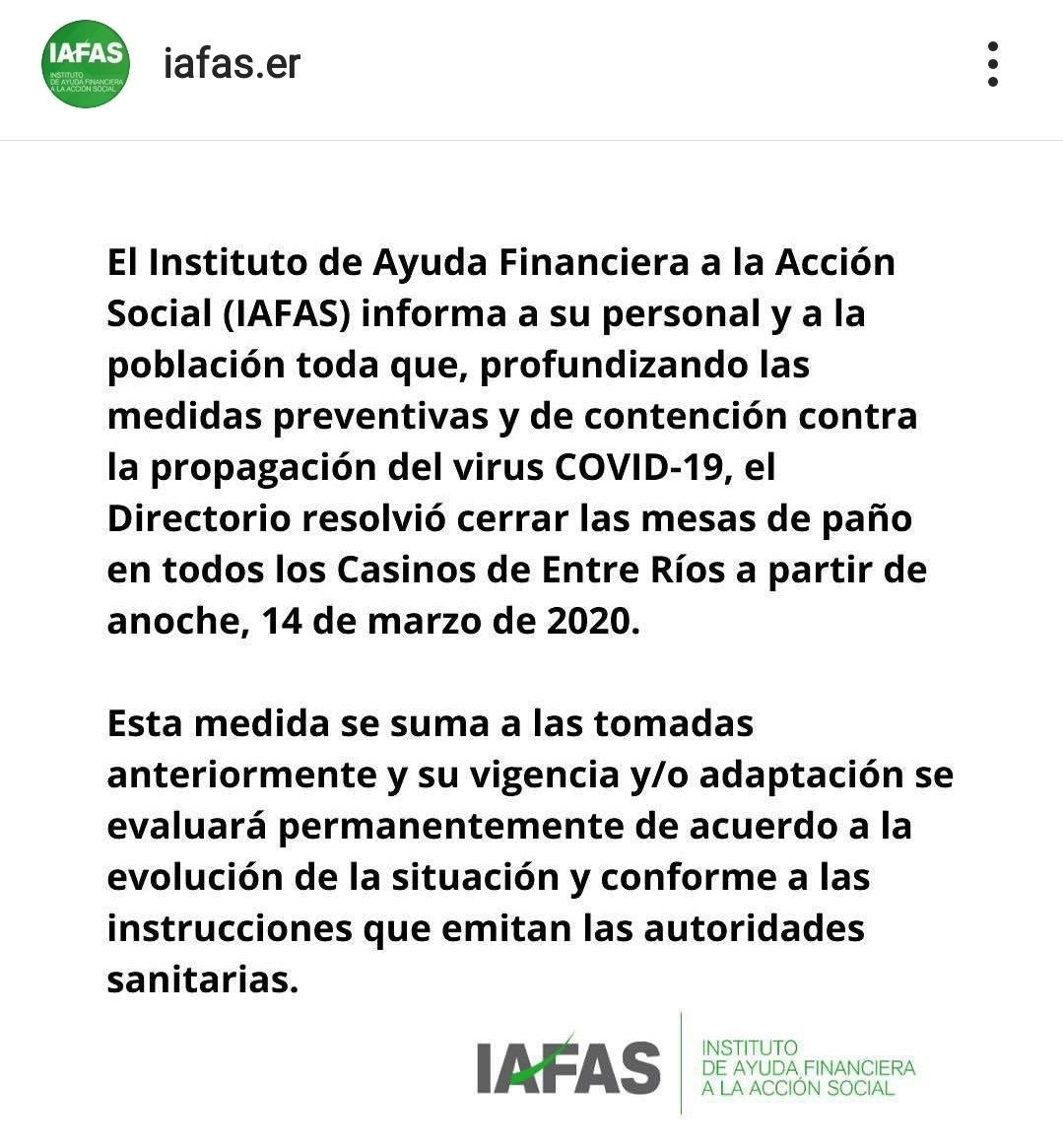 IAFAS
INSTITUTO DE AYUDA FINANCIERA A LA ACCIÓN SOCIAL

iafas.er

El Instituto de Ayuda Financiera a la Acción Social (IAFAS) informa a su personal y a la población toda que, profundizando las medidas preventivas y de contención contra la propagación del virus COVID-19, el Directorio resolvió cerrar las mesas de paño en todos los Casinos de Entre Ríos a partir de anoche, 14 de marzo de 2020.

Esta medida se suma a las tomadas anteriormente y su vigencia y/o adaptación se evaluará permanentemente de acuerdo a la evolución de la situación y conforme a las instrucciones que emitan las autoridades sanitarias.

IAFAS
INSTITUTO
DE AYUDA FINANCIERA
A LA ACCIÓN SOCIAL